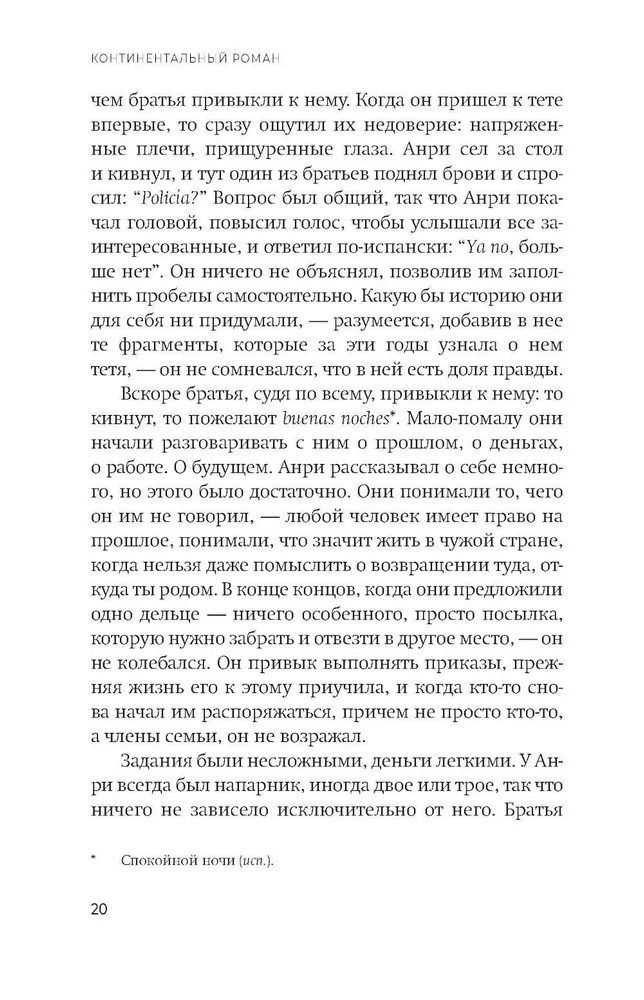 КОНТИНЕНТАЛЬНЫЙ РОМАН

чем братья привыкли к нему. Когда он пришел к тете впервые, то сразу ощутил их недоверие: напряженные плечи, прищуренные глаза. Анри сел за стол и кивнул, и тут один из братьев поднял брови и спросил: “Policía?” Вопрос был общий, так что Анри покачал головой, повысил голос, чтобы услышали все заинтересованные, и ответил по-испански: “Ya no, больше нет”. Он ничего не объяснял, позволив им заполнить пробелы самостоятельно. Какую бы историю они для себя ни придумали, — разумеется, добавив в нее те фрагменты, которые за эти годы узнала о нем тетя, — он не сомневался, что в ней есть доля правды.

Вскоре братья, судя по всему, привыкли к нему: то кивнут, то пожелают buenas noches*. Мало-помалу они начали разговаривать с ним о прошлом, о деньгах, о работе. О будущем. Анри рассказывал о себе немного, но этого было достаточно. Они понимали то, чего он им не говорил, — любой человек имеет право на прошлое, понимали, что значит жить в чужой стране, когда нельзя даже помыслить о возвращении туда, откуда ты родом. В конце концов, когда они предложили одно дельце — ничего особенного, просто посылка, которую нужно забрать и отвезти в другое место, — он не колебался. Он привык выполнять приказы, прежняя жизнь его к этому приучила, и когда кто-то снова начал им распоряжаться, причем не просто кто-то, а члены семьи, он не возражал.

Задания были несложными, деньги легкими. У Анри всегда был напарник, иногда двое или трое, так что ничего не зависело исключительно от него. Братья

* Спокойной ночи (исп.).

20